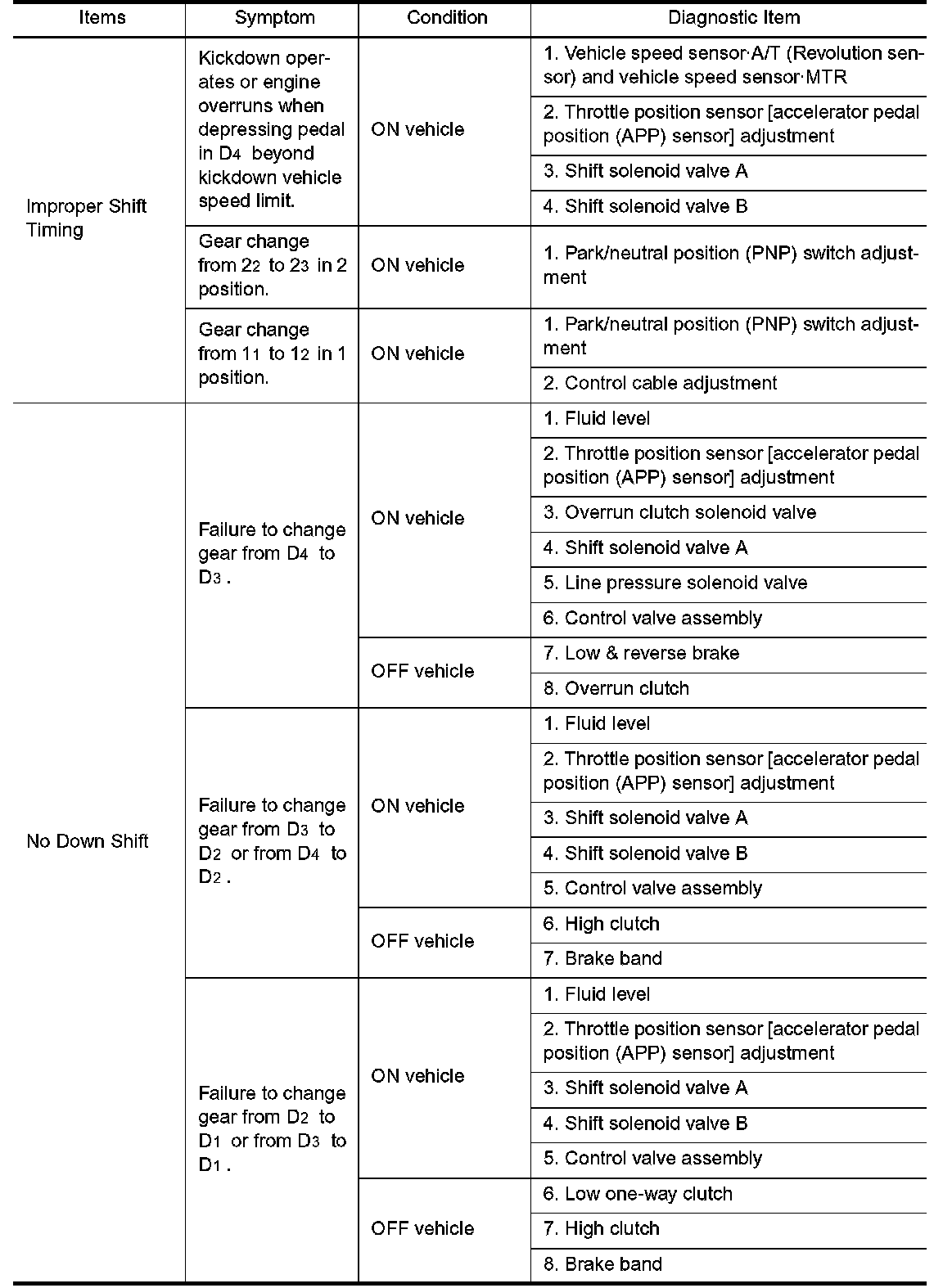 | Items | Symptom | Condition | Diagnostic Item |
|---|---|---|---|
| Improper Shift Timing | Kickdown operates or engine overruns when depressing pedal in $D_4$ beyond kickdown vehicle speed limit. | ON vehicle | 1. Vehicle speed sensor·A/T (Revolution sensor) and vehicle speed sensor·MTR |
| | | | 2. Throttle position sensor [accelerator pedal position (APP) sensor] adjustment |
| | | | 3. Shift solenoid valve A |
| | | | 4. Shift solenoid valve B |
| | Gear change from $2_2$ to $2_3$ in 2 position. | ON vehicle | 1. Park/neutral position (PNP) switch adjustment |
| | Gear change from $1_1$ to $1_2$ in 1 position. | ON vehicle | 1. Park/neutral position (PNP) switch adjustment |
| | | | 2. Control cable adjustment |
| No Down Shift | Failure to change gear from $D_4$ to $D_3$ . | ON vehicle | 1. Fluid level |
| | | | 2. Throttle position sensor [accelerator pedal position (APP) sensor] adjustment |
| | | | 3. Overrun clutch solenoid valve |
| | | | 4. Shift solenoid valve A |
| | | | 5. Line pressure solenoid valve |
| | | | 6. Control valve assembly |
| | | OFF vehicle | 7. Low & reverse brake |
| | | | 8. Overrun clutch |
| | Failure to change gear from $D_3$ to $D_2$ or from $D_4$ to $D_2$ . | ON vehicle | 1. Fluid level |
| | | | 2. Throttle position sensor [accelerator pedal position (APP) sensor] adjustment |
| | | | 3. Shift solenoid valve A |
| | | | 4. Shift solenoid valve B |
| | | | 5. Control valve assembly |
| | | OFF vehicle | 6. High clutch |
| | | | 7. Brake band |
| | Failure to change gear from $D_2$ to $D_1$ or from $D_3$ to $D_1$ . | ON vehicle | 1. Fluid level |
| | | | 2. Throttle position sensor [accelerator pedal position (APP) sensor] adjustment |
| | | | 3. Shift solenoid valve A |
| | | | 4. Shift solenoid valve B |
| | | | 5. Control valve assembly |
| | | OFF vehicle | 6. Low one-way clutch |
| | | | 7. High clutch |
| | | | 8. Brake band |